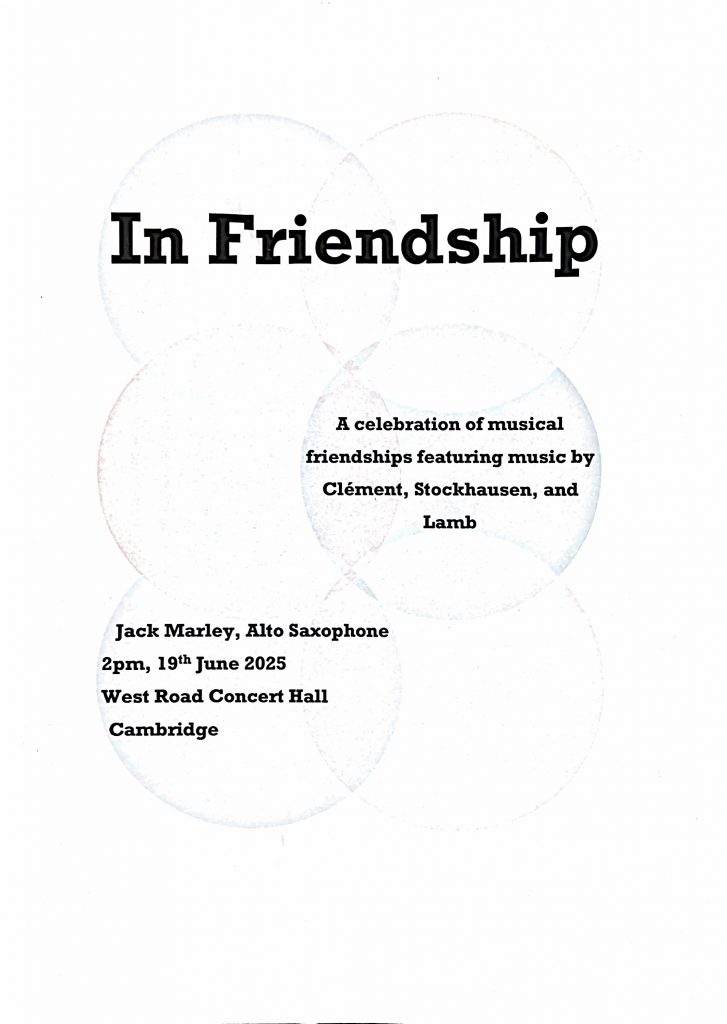 In Friendship

A celebration of musical friendships featuring music by Clément, Stockhausen, and Lamb

Jack Marley, Alto Saxophone
2pm, 19th June 2025
West Road Concert Hall
Cambridge